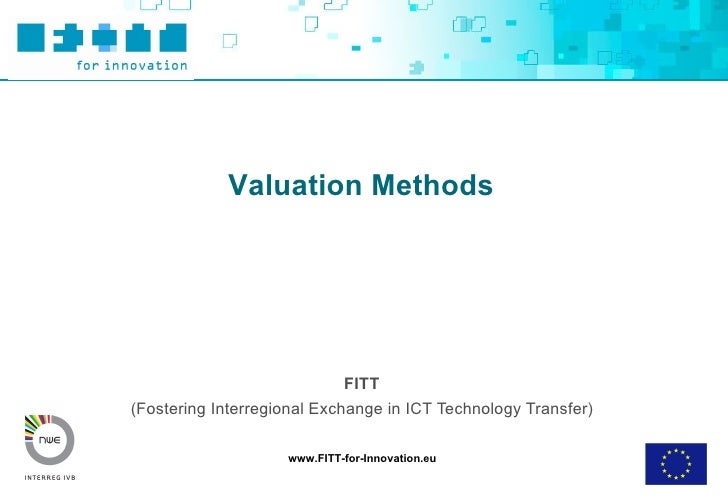 for innovation

Valuation Methods

FITT
(Fostering Interregional Exchange in ICT Technology Transfer)

nwe
INTERREG IVB

www.FITT-for-Innovation.eu